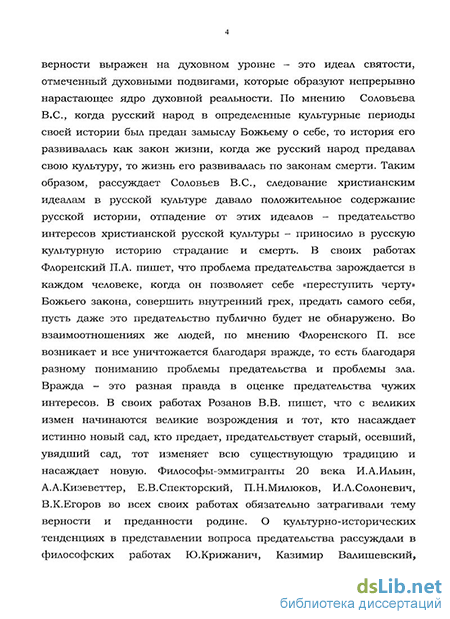 4

верности выражен на духовном уровне – это идеал святости, отмеченный духовными подвигами, которые образуют непрерывно нарастающее ядро духовной реальности. По мнению Соловьева В.С., когда русский народ в определенные культурные периоды своей истории был предан замыслу Божьему о себе, то история его развивалась как закон жизни, когда же русский народ предавал свою культуру, то жизнь его развивалась по законам смерти. Таким образом, рассуждает Соловьев В.С., следование христианским идеалам в русской культуре давало положительное содержание русской истории, отпадение от этих идеалов – предательство интересов христианской русской культуры – приносило в русскую культурную историю страдание и смерть. В своих работах Флоренский П.А. пишет, что проблема предательства зарождается в каждом человеке, когда он позволяет себе «переступить черту» Божьего закона, совершить внутренний грех, предать самого себя, пусть даже это предательство публично будет не обнаружено. Во взаимоотношениях же людей, по мнению Флоренского П. все возникает и все уничтожается благодаря вражде, то есть благодаря разному пониманию проблемы предательства и проблемы зла. Вражда – это разная правда в оценке предательства чужих интересов. В своих работах Розанов В.В. пишет, что с великих измен начинаются великие возрождения и тот, кто насаждает истинно новый сад, кто предает, предательствует старый, осевший, увядший сад, тот изменяет всю существующую традицию и насаждает новую. Философы-эммигранты 20 века И.А.Ильин, А.А.Кизеветтер, Е.В.Спекторский, П.Н.Милюков, И.Л.Солоневич, В.К.Егоров во всех своих работах обязательно затрагивали тему верности и преданности родине. О культурно-исторических тенденциях в представлении вопроса предательства рассуждали в философских работах Ю.Крижанич, Казимир Валишевский,

dsLib.net
библиотека диссертаций